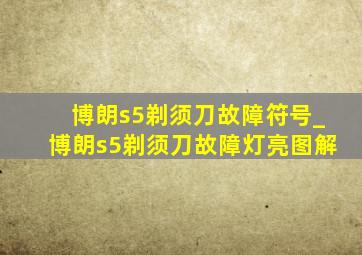 博朗s5剃须刀故障符号_
博朗s5剃须刀故障灯亮图解